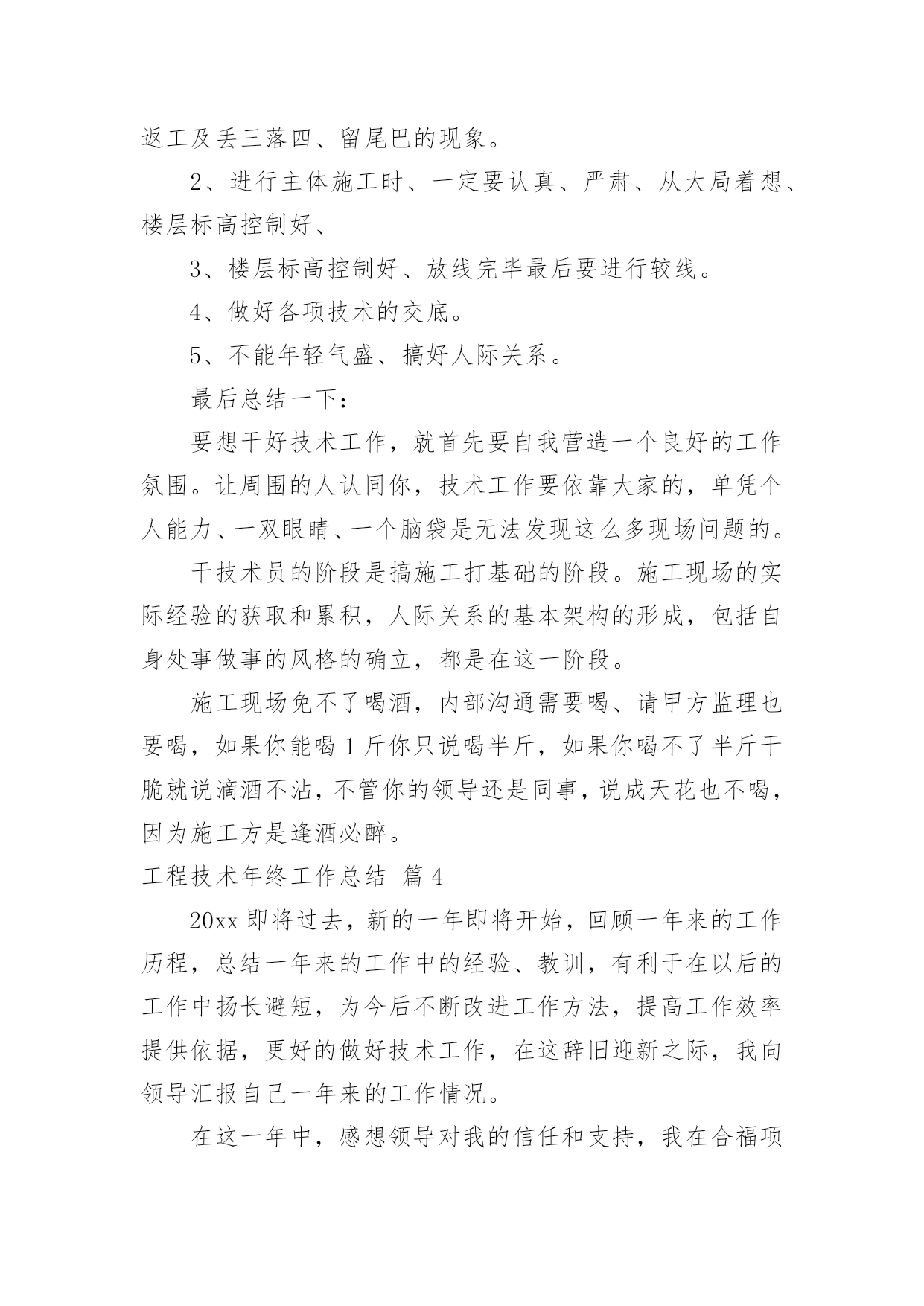 返工及丢三落四、留尾巴的现象。

2、进行主体施工时、一定要认真、严肃、从大局着想、楼层标高控制好、

3、楼层标高控制好、放线完毕最后要进行较线。

4、做好各项技术的交底。

5、不能年轻气盛、搞好人际关系。

最后总结一下：

要想干好技术工作，就首先要自我营造一个良好的工作氛围。让周围的人认同你，技术工作要依靠大家的，单凭个人能力、一双眼睛、一个脑袋是无法发现这么多现场问题的。

干技术员的阶段是搞施工打基础的阶段。施工现场的实际经验的获取和累积，人际关系的基本架构的形成，包括自身处事做事的风格的确立，都是在这一阶段。

施工现场免不了喝酒，内部沟通需要喝、请甲方监理也要喝，如果你能喝1斤你只说喝半斤，如果你喝不了半斤干脆就说滴酒不沾，不管你的领导还是同事，说成天花也不喝，因为施工方是逢酒必醉。

工程技术年终工作总结 篇4

20xx即将过去，新的一年即将开始，回顾一年来的工作历程，总结一年来的工作中的经验、教训，有利于在以后的工作中扬长避短，为今后不断改进工作方法，提高工作效率提供依据，更好的做好技术工作，在这辞旧迎新之际，我向领导汇报自己一年来的工作情况。

在这一年中，感想领导对我的信任和支持，我在合福项